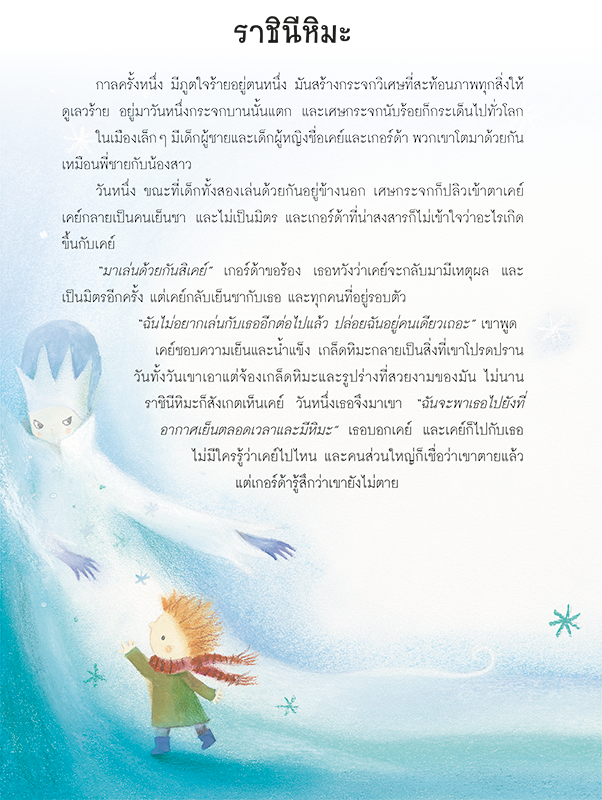 ราชินีหิมะ

กาลครั้งหนึ่ง มีภูตใจร้ายอยู่ตนหนึ่ง มันสร้างกระจกวิเศษที่สะท้อนภาพทุกสิ่งให้ดูเลวร้าย อยู่มาวันหนึ่งกระจกบานนั้นแตก และเศษกระจกนับร้อยก็กระเด็นไปทั่วโลก

ในเมืองเล็ก ๆ มีเด็กผู้ชายและเด็กผู้หญิงชื่อเคย์และเกอร์ด้า พวกเขาโตมาด้วยกันเหมือนพี่ชายกับน้องสาว

วันหนึ่ง ขณะที่เด็กทั้งสองเล่นด้วยกันอยู่ข้างนอก เศษกระจกก็ปลิวเข้าตาเคย์ เคย์กลายเป็นคนเย็นชา และไม่เป็นมิตร และเกอร์ด้าที่น่าสงสารก็ไม่เข้าใจว่าอะไรเกิดขึ้นกับเคย์

"มาเล่นด้วยกันสิเคย์" เกอร์ด้าขอร้อง เธอหวังว่าเคย์จะกลับมามีเหตุผล และเป็นมิตรอีกครั้ง แต่เคย์กลับเย็นชากับเธอ และทุกคนที่อยู่รอบตัว

"ฉันไม่อยากเล่นกับเธออีกต่อไปแล้ว ปล่อยฉันอยู่คนเดียวเถอะ" เขาพูด

เคย์ชอบความเย็นและน้ำแข็ง เกล็ดหิมะกลายเป็นสิ่งที่เขาโปรดปราน วันทั้งวันเขาเอาแต่จ้องเกล็ดหิมะและรูปร่างที่สวยงามของมัน ไม่นานราชินีหิมะก็สังเกตเห็นเคย์ วันหนึ่งเธอจึงมาเขา "ฉันจะพาเธอไปยังที่อากาศเย็นตลอดเวลาและมีหิมะ" เธอบอกเคย์ และเคย์ก็ไปกับเธอ ไม่มีใครรู้ว่าเคย์ไปไหน และคนส่วนใหญ่ก็เชื่อว่าเขาตายแล้ว แต่เกอร์ด้ารู้สึกว่าเขายังไม่ตาย